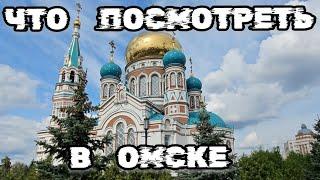 ЧТО ПОСМОТРЕТЬ

В ОМСКЕ